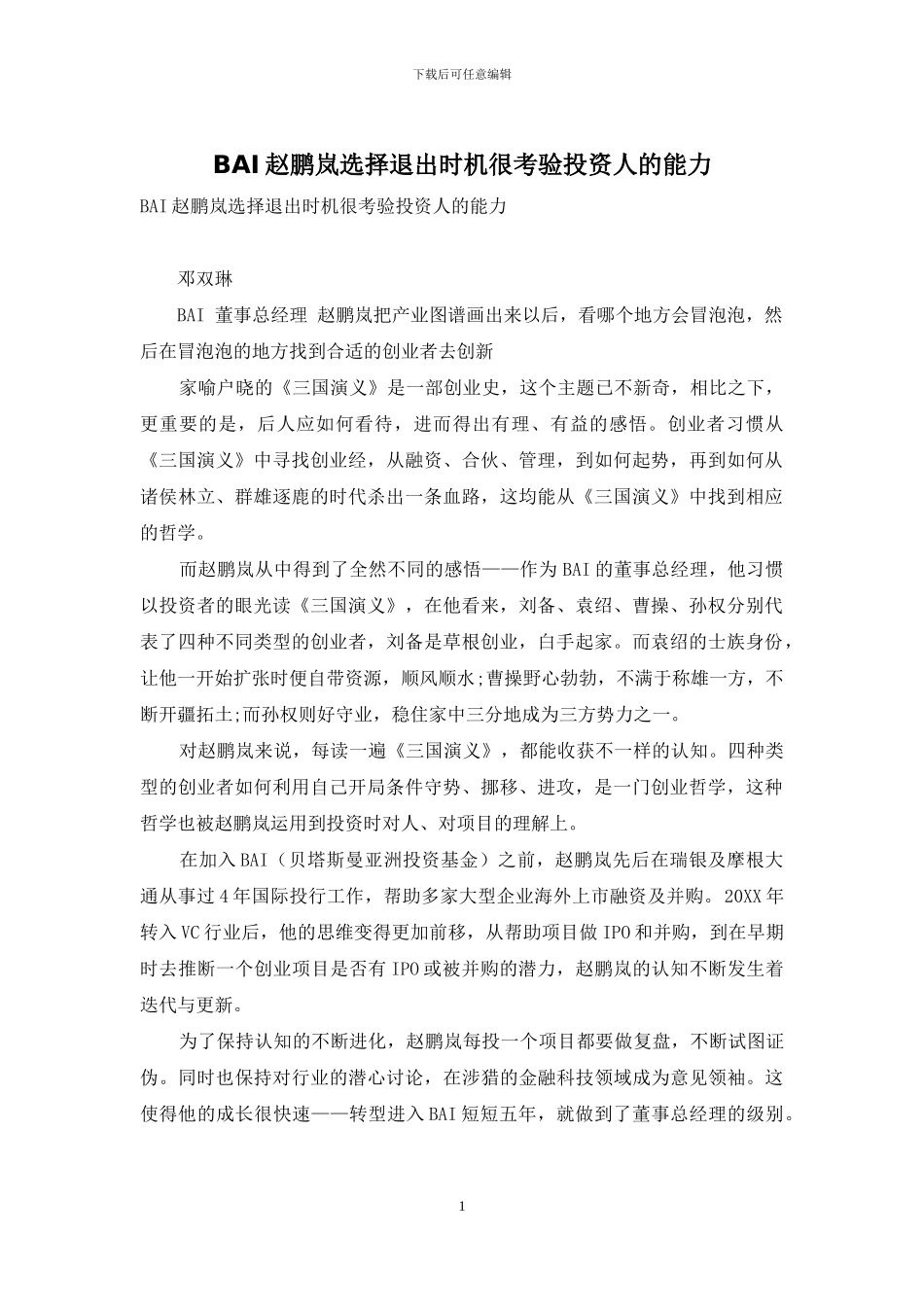 下载后可任意编辑

BAI 赵鹏岚选择退出时机很考验投资人的能力

BAI 赵鹏岚选择退出时机很考验投资人的能力

邓双琳

BAI 董事总经理 赵鹏岚把产业图谱画出来以后，看哪个地方会冒泡泡，然后在冒泡泡的地方找到合适的创业者去创新

家喻户晓的《三国演义》是一部创业史，这个主题已不新奇，相比之下，更重要的是，后人应如何看待，进而得出有理、有益的感悟。创业者习惯从《三国演义》中寻找创业经，从融资、合伙、管理，到如何起势，再到如何从诸侯林立、群雄逐鹿的时代杀出一条血路，这均能从《三国演义》中找到相应的哲学。

而赵鹏岚从中得到了全然不同的感悟——作为 BAI 的董事总经理，他习惯以投资者的眼光读《三国演义》，在他看来，刘备、袁绍、曹操、孙权分别代表了四种不同类型的创业者，刘备是草根创业，白手起家。而袁绍的士族身份，让他一开始扩张时便自带资源，顺风顺水;曹操野心勃勃，不满于称雄一方，不断开疆拓土;而孙权则好守业，稳住家中三分地成为三方势力之一。

对赵鹏岚来说，每读一遍《三国演义》，都能收获不一样的认知。四种类型的创业者如何利用自己开局条件守势、挪移、进攻，是一门创业哲学，这种哲学也被赵鹏岚运用到投资时对人、对项目的理解上。

在加入 BAI（贝塔斯曼亚洲投资基金）之前，赵鹏岚先后在瑞银及摩根大通从事过 4 年国际投行工作，帮助多家大型企业海外上市融资及并购。20XX 年转入 VC 行业后，他的思维变得更加前移，从帮助项目做 IPO 和并购，到在早期时去推断一个创业项目是否有 IPO 或被并购的潜力，赵鹏岚的认知不断发生着迭代与更新。

为了保持认知的不断进化，赵鹏岚每投一个项目都要做复盘，不断试图证伪。同时也保持对行业的潜心讨论，在涉猎的金融科技领域成为意见领袖。这使得他的成长很快速——转型进入 BAI 短短五年，就做到了董事总经理的级别。

1